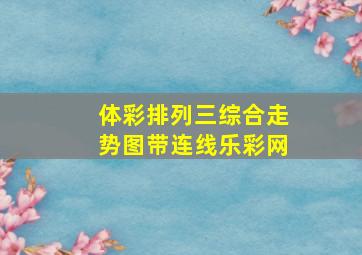 体彩排列三综合走势图带连线乐彩网